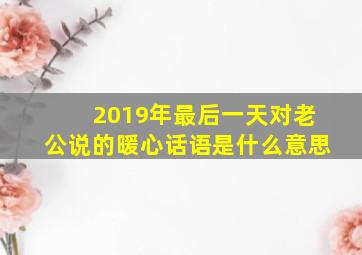 2019年最后一天对老公说的暖心话语是什么意思